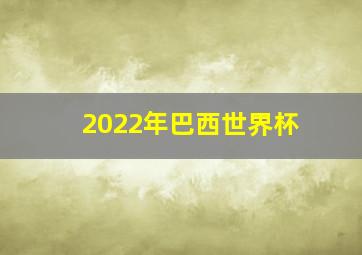 2022年巴西世界杯